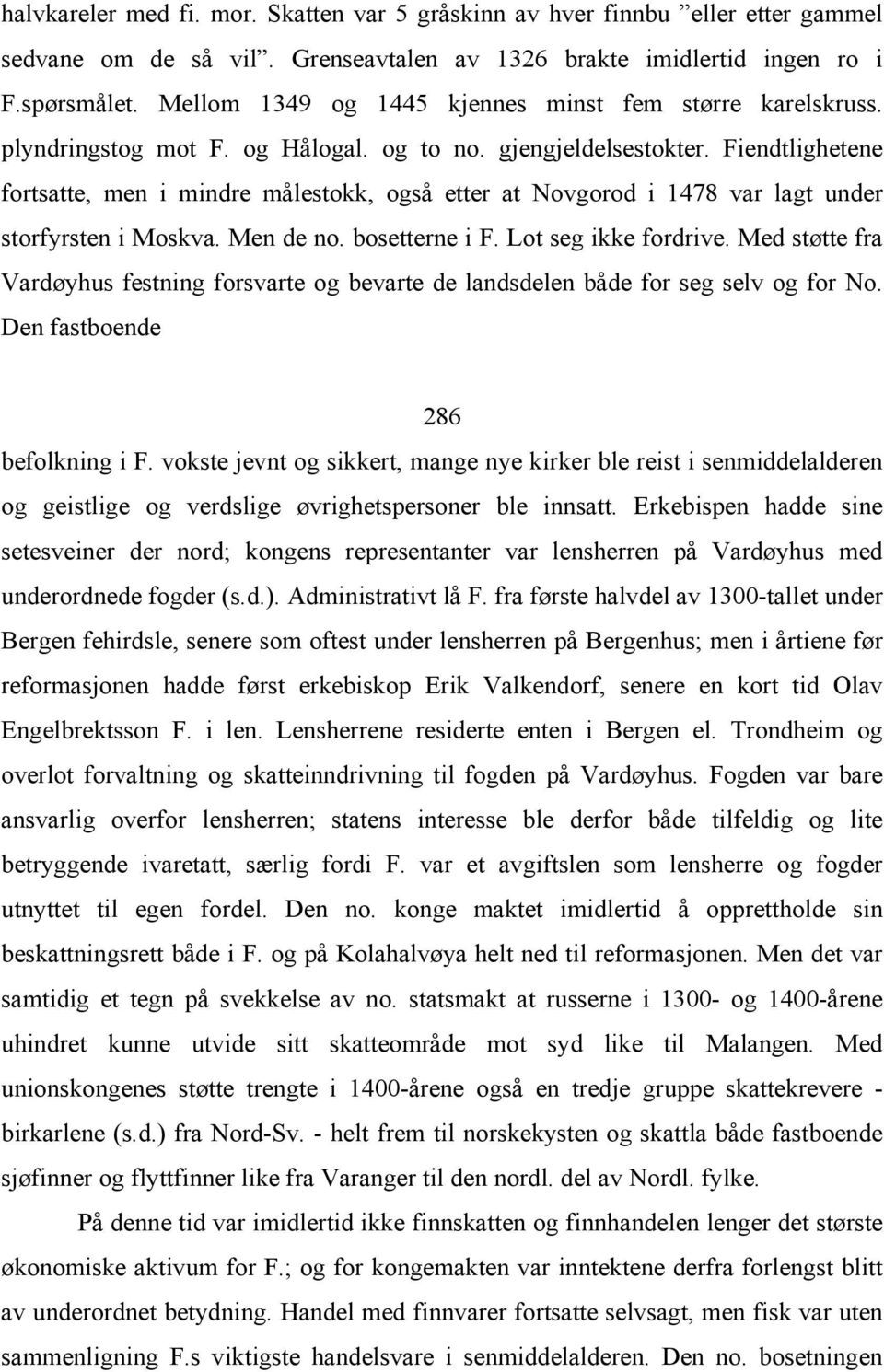 halvkareler med fi. mor. Skatten var 5 gråskinn av hver finnbu ”eller etter gammel sedvane om de så vil”. Grenseavtalen av 1326 brakte imidlertid ingen ro i F.spørsmålet. Mellom 1349 og 1445 kjennes minst fem større karelskruss. plyndringstog mot F. og Hålogal. og to no. gjengjeldelsestokter. Fiendtlighetene fortsatte, men i mindre målestokk, også etter at Novgorod i 1478 var lagt under storfyrsten i Moskva. Men de no. bosetterne i F. Lot seg ikke fordrive. Med støtte fra Vardøyhus festning forsvarte og bevarte de landsdelen både for seg selv og for No. Den fastboende

286

befolkning i F. vokste jevnt og sikkert, mange nye kirker ble reist i senmiddelalderen og geistlige og verdslige øvrighetspersoner ble innsatt. Erkebispen hadde sine setesveiner der nord; kongens representanter var lensherren på Vardøyhus med underordnede fogder (s.d.). Administrativt lå F. fra første halvdel av 1300-tallet under Bergen fehirdsle, senere som oftest under lensherren på Bergenhus; men i årtiene før reformasjonen hadde først erkebiskop Erik Valkendorf, senere en kort tid Olav Engelbrektsson F. i len. Lensherrene residerte enten i Bergen el. Trondheim og overlot forvaltning og skatteinndrivning til fogden på Vardøyhus. Fogden var bare ansvarlig overfor lensherren; statens interesse ble derfor både tilfeldig og lite betryggende ivaretatt, særlig fordi F. var et avgiftslen som lensherre og fogder utnyttet til egen fordel. Den no. konge maktet imidlertid å opprettholde sin beskattningsrett både i F. og på Kolahalvøya helt ned til reformasjonen. Men det var samtidig et tegn på svekkelse av no. statsmakt at russerne i 1300- og 1400-årene uhindret kunne utvide sitt skatteområde mot syd like til Malangen. Med unionskongenes støtte trengte i 1400-årene også en tredje gruppe skattekrevere - birkarlene (s.d.) fra Nord-Sv. - helt frem til norskekysten og skattla både fastboende sjøfinner og flyttfinner like fra Varanger til den nordl. del av Nordl. fylke.

På denne tid var imidlertid ikke finnskatten og finnhandelen lenger det største økonomiske aktivum for F.; og for kongemakten var inntektene derfra forlengst blitt av underordnet betydning. Handel med finnvarer fortsatte selvsagt, men fisk var uten sammenligning F.s viktigste handelsvare i senmiddelalderen. Den no. bosetningen